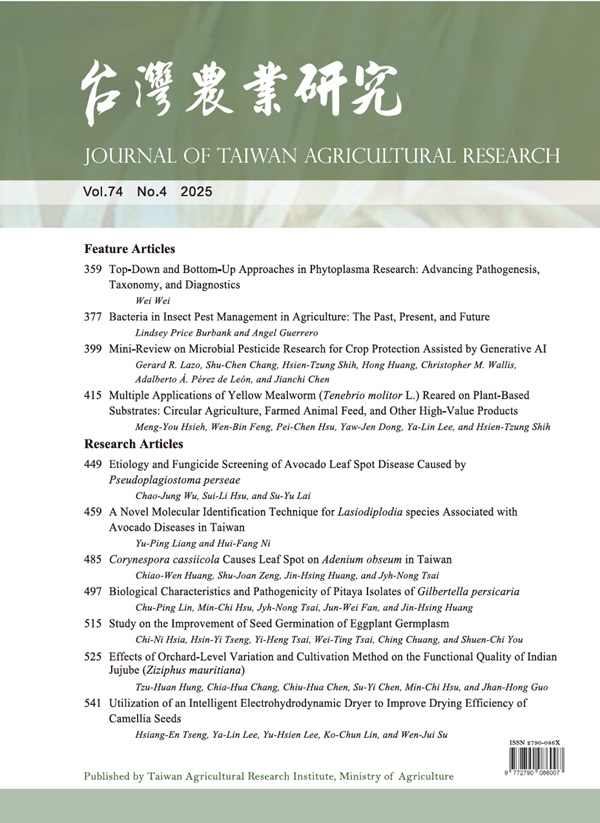 台灣農業研究
JOURNAL OF TAIWAN AGRICULTURAL RESEARCH
Vol.74 No.4 2025

Feature Articles

359 Top-Down and Bottom-Up Approaches in Phytoplasma Research: Advancing Pathogenesis, Taxonomy, and Diagnostics
Wei Wei

377 Bacteria in Insect Pest Management in Agriculture: The Past, Present, and Future
Lindsey Price Burbank and Angel Guerrero

399 Mini-Review on Microbial Pesticide Research for Crop Protection Assisted by Generative AI
Gerard R. Lazo, Shu-Chen Chang, Hsien-Tzung Shih, Hong Huang, Christopher M. Wallis, Adalberto Á. Pérez de León, and Jianchi Chen

415 Multiple Applications of Yellow Mealworm (Tenebrio molitor L.) Reared on Plant-Based Substrates: Circular Agriculture, Farmed Animal Feed, and Other High-Value Products
Meng-You Hsieh, Wen-Bin Feng, Pei-Chen Hsu, Yaw-Jen Dong, Ya-Lin Lee, and Hsien-Tzung Shih

Research Articles

449 Etiology and Fungicide Screening of Avocado Leaf Spot Disease Caused by Pseudoplagiostoma perseae
Chao-Jung Wu, Sui-Li Hsu, and Su-Yu Lai

459 A Novel Molecular Identification Technique for Lasiodiplodia species Associated with Avocado Diseases in Taiwan
Yu-Ping Liang and Hui-Fang Ni

485 Corynespora cassiicola Causes Leaf Spot on Adenium obseum in Taiwan
Chiao-Wen Huang, Shu-Joan Zeng, Jin-Hsing Huang, and Jyh-Nong Tsai

497 Biological Characteristics and Pathogenicity of Pitaya Isolates of Gilbertella persicaria
Chu-Ping Lin, Min-Chi Hsu, Jyh-Nong Tsai, Jun-Wei Fan, and Jin-Hsing Huang

515 Study on the Improvement of Seed Germination of Eggplant Germplasm
Chi-Ni Hsia, Hsin-Yi Tseng, Yi-Heng Tsai, Wei-Ting Tsai, Ching Chuang, and Shuen-Chi You

525 Effects of Orchard-Level Variation and Cultivation Method on the Functional Quality of Indian Jujube (Ziziphus mauritiana)
Tzu-Huan Hung, Chia-Hua Chang, Chiu-Hua Chen, Su-Yi Chen, Min-Chi Hsu, and Jhan-Hong Guo

541 Utilization of an Intelligent Electrohydrodynamic Dryer to Improve Drying Efficiency of Camellia Seeds
Hsiang-En Tseng, Ya-Lin Lee, Yu-Hsien Lee, Ko-Chun Lin, and Wen-Jui Su

ISSN 2790-086X
9 772790 086007

Published by Taiwan Agricultural Research Institute, Ministry of Agriculture